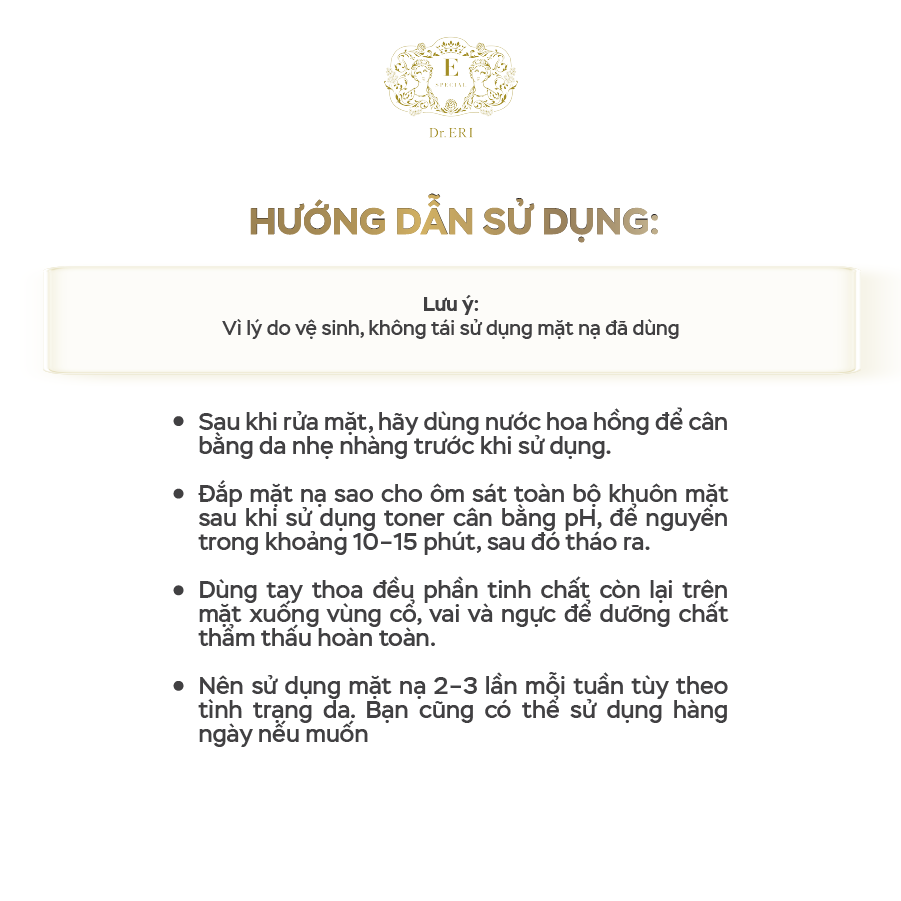 E
SPECIAL
Dr.ERI

HƯỚNG DẪN SỬ DỤNG:

Lưu ý:
Vì lý do vệ sinh, không tái sử dụng mặt nạ đã dùng

• Sau khi rửa mặt, hãy dùng nước hoa hồng để cân bằng da nhẹ nhàng trước khi sử dụng.

• Đắp mặt nạ sao cho ôm sát toàn bộ khuôn mặt sau khi sử dụng toner cân bằng pH, để nguyên trong khoảng 10-15 phút, sau đó tháo ra.

• Dùng tay thoa đều phần tinh chất còn lại trên mặt xuống vùng cổ, vai và ngực để dưỡng chất thẩm thấu hoàn toàn.

• Nên sử dụng mặt nạ 2-3 lần mỗi tuần tùy theo tình trạng da. Bạn cũng có thể sử dụng hàng ngày nếu muốn